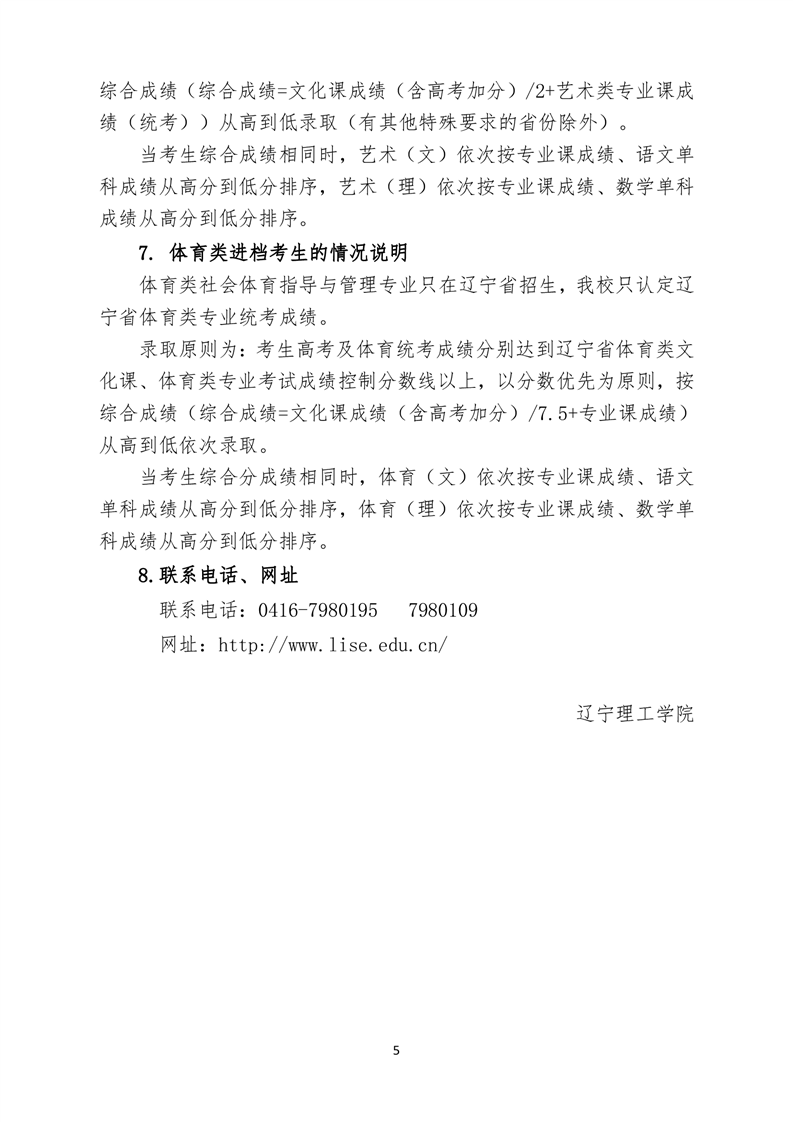 综合成绩（综合成绩=文化课成绩（含高考加分）/2+艺术类专业课成绩（统考））从高到低录取（有其他特殊要求的省份除外）。

当考生综合成绩相同时，艺术（文）依次按专业课成绩、语文单科成绩从高分到低分排序，艺术（理）依次按专业课成绩、数学单科成绩从高分到低分排序。

7. 体育类进档考生的情况说明

体育类社会体育指导与管理专业只在辽宁省招生，我校只认定辽宁省体育类专业统考成绩。

录取原则为：考生高考及体育统考成绩分别达到辽宁省体育类文化课、体育类专业考试成绩控制分数线以上，以分数优先为原则，按综合成绩（综合成绩=文化课成绩（含高考加分）/7.5+专业课成绩）从高到低依次录取。

当考生综合分成绩相同时，体育（文）依次按专业课成绩、语文单科成绩从高分到低分排序，体育（理）依次按专业课成绩、数学单科成绩从高分到低分排序。

8.联系电话、网址

联系电话：0416-7980195　7980109

网址：http://www.lise.edu.cn/

辽宁理工学院

5